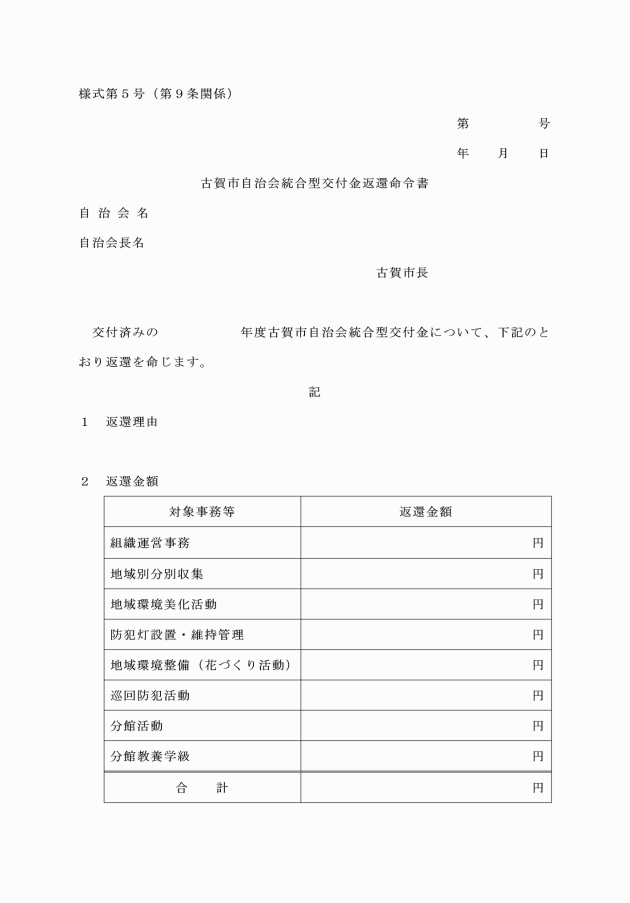 様式第５号（第９条関係）

第　　　　号

年　　月　　日

古賀市自治会統合型交付金返還命令書

自 治 会 名

自治会長名

古賀市長

交付済みの　　　　　年度古賀市自治会統合型交付金について、下記のとおり返還を命じます。

記

１　返還理由

２　返還金額

| 対象事務等 | 返還金額 |
|---|---|
| 組織運営事務 | 円 |
| 地域別分別収集 | 円 |
| 地域環境美化活動 | 円 |
| 防犯灯設置・維持管理 | 円 |
| 地域環境整備（花づくり活動） | 円 |
| 巡回防犯活動 | 円 |
| 分館活動 | 円 |
| 分館教養学級 | 円 |
| 合　　計 | 円 |